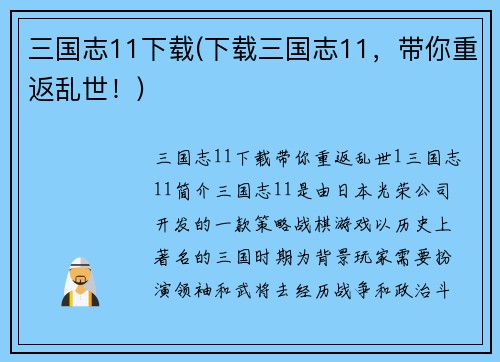 三国志11下载(下载三国志11，带你重返乱世！)

三国志11下载带你重返乱世1三国志11简介三国志11是由日本光荣公司开发的一款策略战棋游戏以历史上著名的三国时期为背景玩家需要扮演领袖和武将去经历战争和政治斗